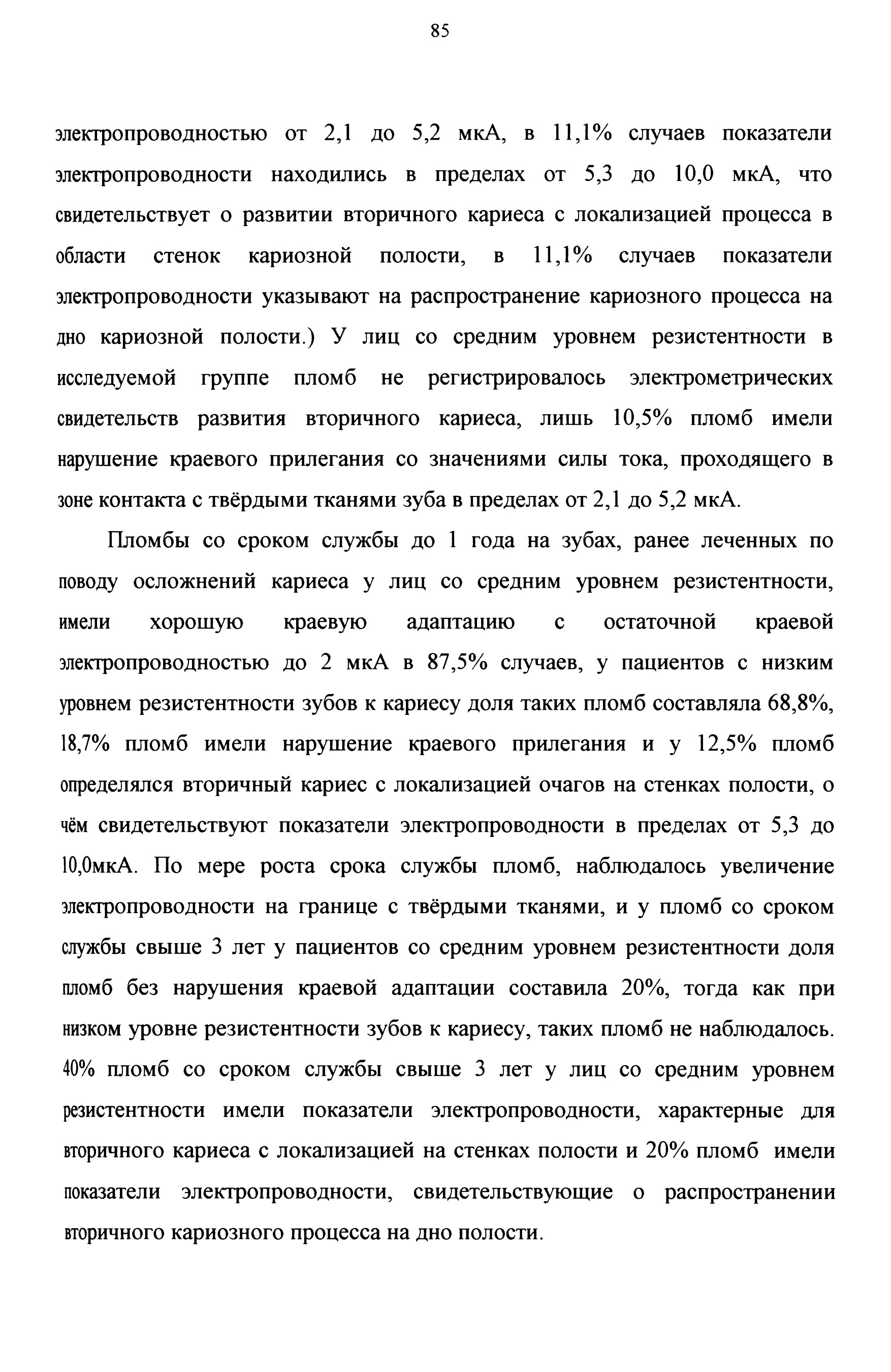 85

электропроводностью от 2,1 до 5,2 мкА, в 11,1% случаев показатели электропроводности находились в пределах от 5,3 до 10,0 мкА, что свидетельствует о развитии вторичного кариеса с локализацией процесса в области стенок кариозной полости, в 11,1% случаев показатели электропроводности указывают на распространение кариозного процесса на дно кариозной полости.) У лиц со средним уровнем резистентности в исследуемой группе пломб не регистрировалось электрометрических свидетельств развития вторичного кариеса, лишь 10,5% пломб имели нарушение краевого прилегания со значениями силы тока, проходящего в зоне контакта с твёрдыми тканями зуба в пределах от 2,1 до 5,2 мкА.

Пломбы со сроком службы до 1 года на зубах, ранее леченных по поводу осложнений кариеса у лиц со средним уровнем резистентности, имели хорошую краевую адаптацию с остаточной краевой электропроводностью до 2 мкА в 87,5% случаев, у пациентов с низким уровнем резистентности зубов к кариесу доля таких пломб составляла 68,8%, 18,7% пломб имели нарушение краевого прилегания и у 12,5% пломб определялся вторичный кариес с локализацией очагов на стенках полости, о чём свидетельствуют показатели электропроводности в пределах от 5,3 до 10,0мкА. По мере роста срока службы пломб, наблюдалось увеличение электропроводности на границе с твёрдыми тканями, и у пломб со сроком службы свыше 3 лет у пациентов со средним уровнем резистентности доля пломб без нарушения краевой адаптации составила 20%, тогда как при низком уровне резистентности зубов к кариесу, таких пломб не наблюдалось. 40% пломб со сроком службы свыше 3 лет у лиц со средним уровнем резистентности имели показатели электропроводности, характерные для вторичного кариеса с локализацией на стенках полости и 20% пломб имели показатели электропроводности, свидетельствующие о распространении вторичного кариозного процесса на дно полости.